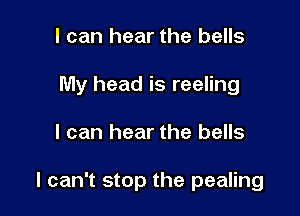 I can hear the bells

My head is reeling

I can hear the bells

I can't stop the pealing